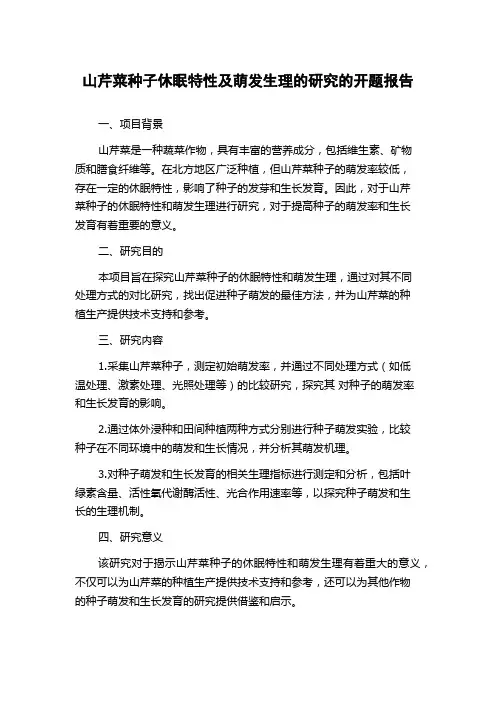 山芹菜种子休眠特性及萌发生理的研究的开题报告

一、项目背景

山芹菜是一种蔬菜作物，具有丰富的营养成分，包括维生素、矿物质和膳食纤维等。在北方地区广泛种植，但山芹菜种子的萌发率较低，存在一定的休眠特性，影响了种子的发芽和生长发育。因此，对于山芹菜种子的休眠特性和萌发生理进行研究，对于提高种子的萌发率和生长发育有着重要的意义。

二、研究目的

本项目旨在探究山芹菜种子的休眠特性和萌发生理，通过对其不同处理方式的对比研究，找出促进种子萌发的最佳方法，并为山芹菜的种植生产提供技术支持和参考。

三、研究内容

1.采集山芹菜种子，测定初始萌发率，并通过不同处理方式（如低温处理、激素处理、光照处理等）的比较研究，探究其 对种子的萌发率和生长发育的影响。

2.通过体外浸种和田间种植两种方式分别进行种子萌发实验，比较种子在不同环境中的萌发和生长情况，并分析其萌发机理。

3.对种子萌发和生长发育的相关生理指标进行测定和分析，包括叶绿素含量、活性氧代谢酶活性、光合作用速率等，以探究种子萌发和生长的生理机制。

四、研究意义

该研究对于揭示山芹菜种子的休眠特性和萌发生理有着重大的意义，不仅可以为山芹菜的种植生产提供技术支持和参考，还可以为其他作物的种子萌发和生长发育的研究提供借鉴和启示。